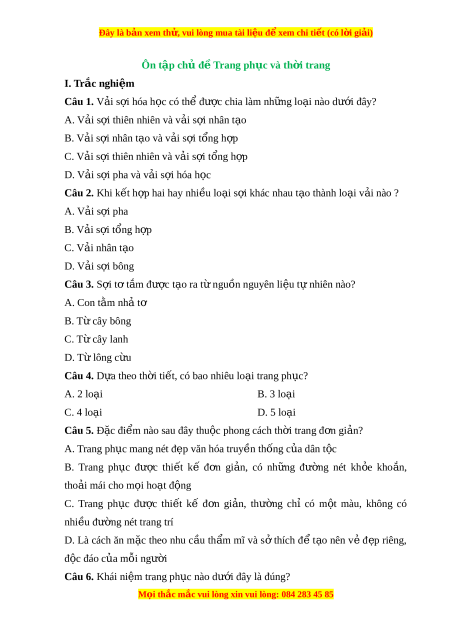 Đây là bản xem thử, vui lòng mua tài liệu để xem chi tiết (có lời giải)

Ôn tập chủ đề Trang phục và thời trang

I. Trắc nghiệm

Câu 1. Vải sợi hóa học có thể được chia làm những loại nào dưới đây?

A. Vải sợi thiên nhiên và vải sợi nhân tạo

B. Vải sợi nhân tạo và vải sợi tổng hợp

C. Vải sợi thiên nhiên và vải sợi tổng hợp

D. Vải sợi pha và vải sợi hóa học

Câu 2. Khi kết hợp hai hay nhiều loại sợi khác nhau tạo thành loại vải nào ?

A. Vải sợi pha

B. Vải sợi tổng hợp

C. Vải nhân tạo

D. Vải sợi bông

Câu 3. Sợi tơ tằm được tạo ra từ nguồn nguyên liệu tự nhiên nào?

A. Con tằm nhả tơ

B. Từ cây bông

C. Từ cây lanh

D. Từ lông cừu

Câu 4. Dựa theo thời tiết, có bao nhiêu loại trang phục?

A. 2 loại

B. 3 loại

C. 4 loại

D. 5 loại

Câu 5. Đặc điểm nào sau đây thuộc phong cách thời trang đơn giản?

A. Trang phục mang nét đẹp văn hóa truyền thống của dân tộc

B. Trang phục được thiết kế đơn giản, có những đường nét khỏe khoắn, thoải mái cho mọi hoạt động

C. Trang phục được thiết kế đơn giản, thường chỉ có một màu, không có nhiều đường nét trang trí

D. Là cách ăn mặc theo nhu cầu thẩm mĩ và sở thích để tạo nên vẻ đẹp riêng, độc đáo của mỗi người

Câu 6. Khái niệm trang phục nào dưới đây là đúng?

Mọi thắc mắc vui lòng xin vui lòng: 084 283 45 85